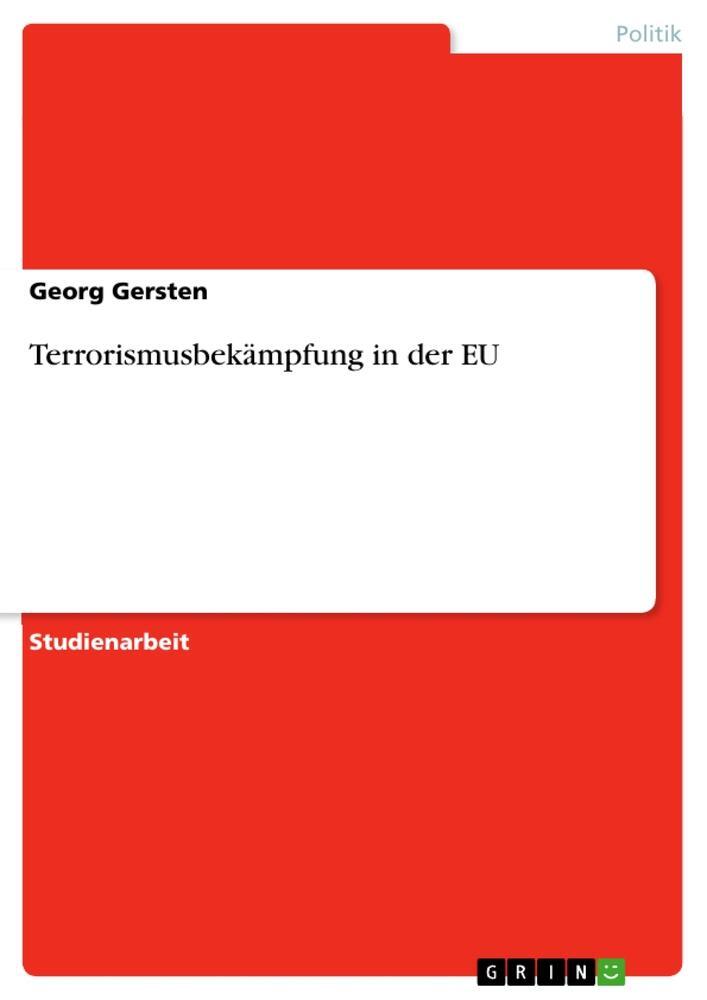 Politik

Georg Gersten

Terrorismusbekämpfung in der EU

Studienarbeit

GRIN